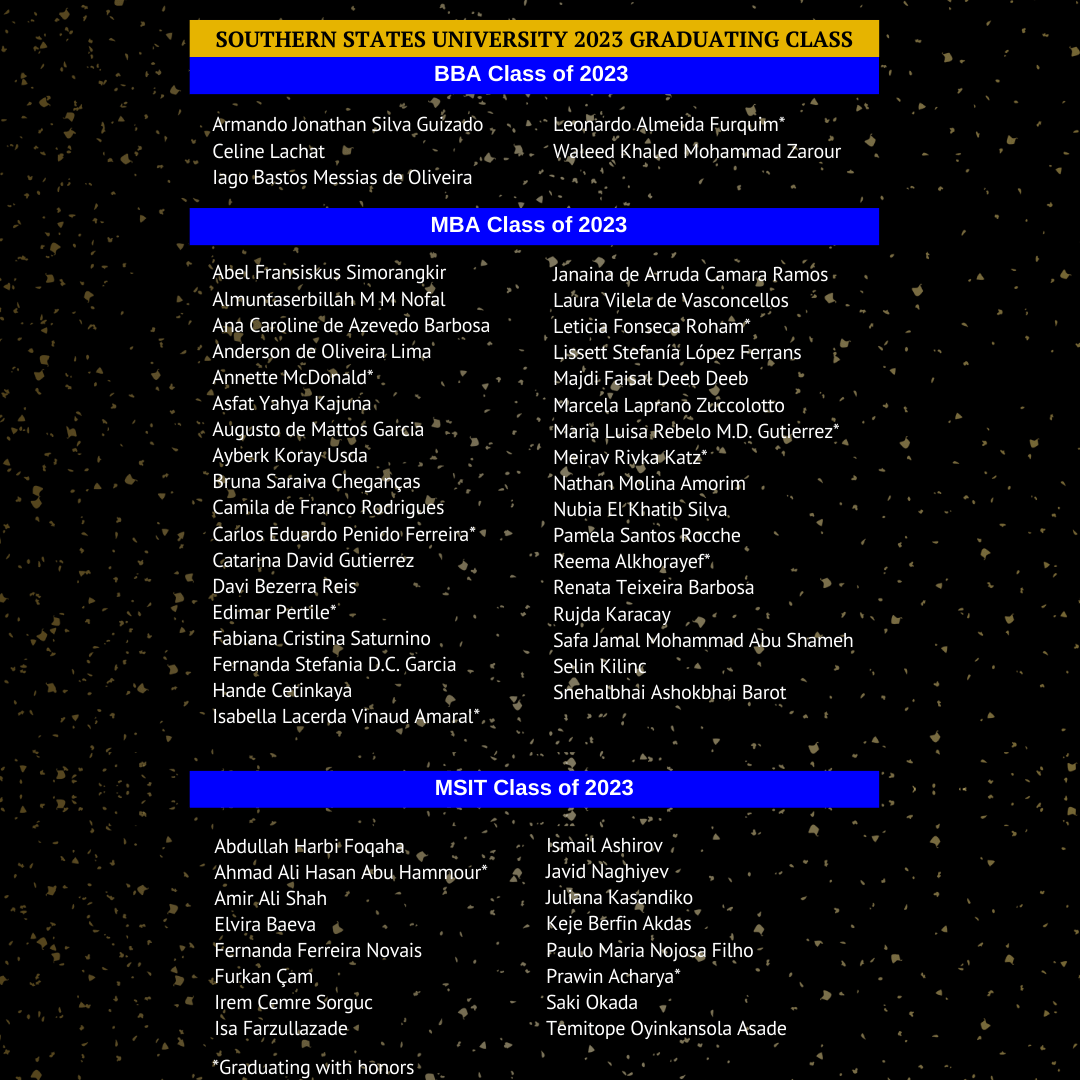 SOUTHERN STATES UNIVERSITY 2023 GRADUATING CLASS

BBA Class of 2023

Armando Jonathan Silva Guizado
Celine Lachat
Iago Bastos Messias de Oliveira

Leonardo Almeida Furquim*
Waleed Khaled Mohammad Zarour

MBA Class of 2023

Abel Fransiskus Simorangkir
Almuntaserbillah M M Nofal
Ana Caroline de Azevedo Barbosa
Anderson de Oliveira Lima
Annette McDonald*
Asfat Yahya Kajuna
Augusto de Mattos Garcia
Ayberk Koray Usda
Bruna Saraiva Cheganças
Camila de Franco Rodrigues
Carlos Eduardo Penido Ferreira*
Catarina David Gutierrez
Davi Bezerra Reis
Edimar Pertile*
Fabiana Cristina Saturnino
Fernanda Stefania D.C. Garcia
Hande Cetinkaya
Isabella Lacerda Vinaud Amaral*

Janaina de Arruda Camara Ramos
Laura Vilela de Vasconcellos
Leticia Fonseca Roham*
Lissett Stefanía López Ferrans
Majdi Faisal Deeb Deeb
Marcela Laprano Zuccolotto
Maria Luisa Rebelo M.D. Gutierrez*
Meirav Rivka Katz*
Nathan Molina Amorim
Nubia El Khatib Silva
Pamela Santos Rocche
Reema Alkhorayef*
Renata Teixeira Barbosa
Rujda Karacay
Safa Jamal Mohammad Abu Shameh
Selin Kilinc
Snehalbhai Ashokbhai Barot

MSIT Class of 2023

Abdullah Harbi Foqaha
Ahmad Ali Hasan Abu Hammour*
Amir Ali Shah
Elvira Baeva
Fernanda Ferreira Novais
Furkan Çam
Irem Cemre Sorguc
Isa Farzullazade

Ismail Ashirov
Javid Naghiyev
Juliana Kasandiko
Keje Berfin Akdas
Paulo Maria Nojosa Filho
Prawin Acharya*
Saki Okada
Temitope Oyinkansola Asade

*Graduating with honors